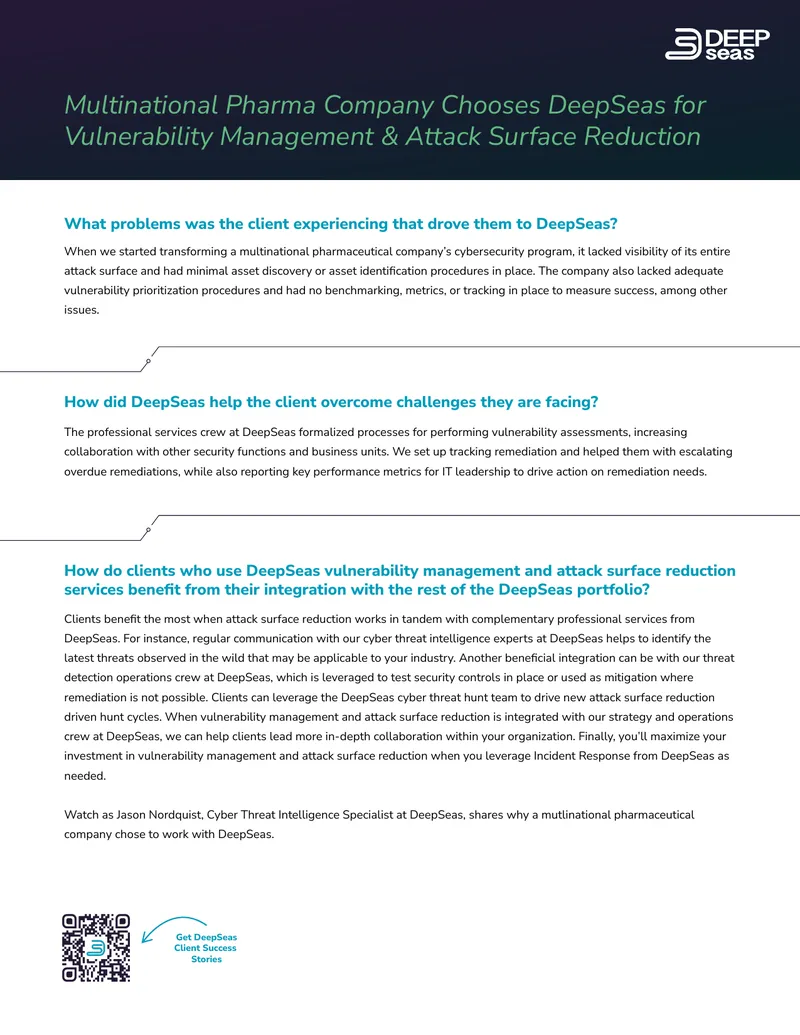 DEEP seas

Multinational Pharma Company Chooses DeepSeas for Vulnerability Management & Attack Surface Reduction

What problems was the client experiencing that drove them to DeepSeas?

When we started transforming a multinational pharmaceutical company's cybersecurity program, it lacked visibility of its entire attack surface and had minimal asset discovery or asset identification procedures in place. The company also lacked adequate vulnerability prioritization procedures and had no benchmarking, metrics, or tracking in place to measure success, among other issues.

How did DeepSeas help the client overcome challenges they are facing?

The professional services crew at DeepSeas formalized processes for performing vulnerability assessments, increasing collaboration with other security functions and business units. We set up tracking remediation and helped them with escalating overdue remediations, while also reporting key performance metrics for IT leadership to drive action on remediation needs.

How do clients who use DeepSeas vulnerability management and attack surface reduction services benefit from their integration with the rest of the DeepSeas portfolio?

Clients benefit the most when attack surface reduction works in tandem with complementary professional services from DeepSeas. For instance, regular communication with our cyber threat intelligence experts at DeepSeas helps to identify the latest threats observed in the wild that may be applicable to your industry. Another beneficial integration can be with our threat detection operations crew at DeepSeas, which is leveraged to test security controls in place or used as mitigation where remediation is not possible. Clients can leverage the DeepSeas cyber threat hunt team to drive new attack surface reduction driven hunt cycles. When vulnerability management and attack surface reduction is integrated with our strategy and operations crew at DeepSeas, we can help clients lead more in-depth collaboration within your organization. Finally, you'll maximize your investment in vulnerability management and attack surface reduction when you leverage Incident Response from DeepSeas as needed.

Watch as Jason Nordquist, Cyber Threat Intelligence Specialist at DeepSeas, shares why a mutlinational pharmaceutical company chose to work with DeepSeas.

Get DeepSeas Client Success Stories